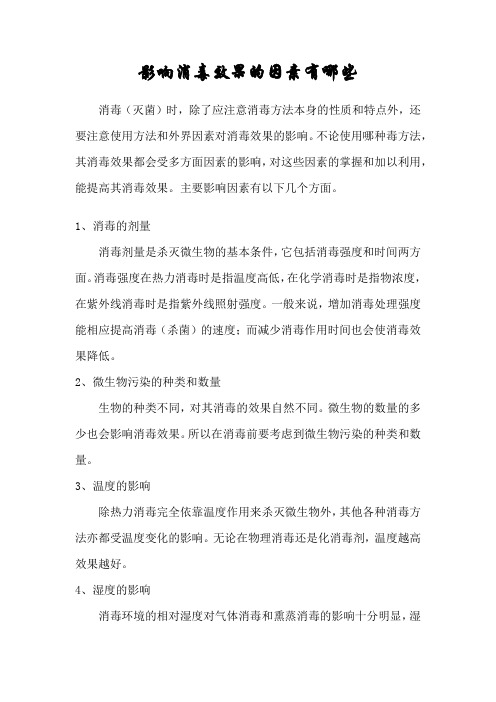 影响消毒效果的因素有哪些

消毒（灭菌）时，除了应注意消毒方法本身的性质和特点外，还要注意使用方法和外界因素对消毒效果的影响。不论使用哪种毒方法，其消毒效果都会受多方面因素的影响，对这些因素的掌握和加以利用，能提高其消毒效果。主要影响因素有以下几个方面。

1、消毒的剂量

消毒剂量是杀灭微生物的基本条件，它包括消毒强度和时间两方面。消毒强度在热力消毒时是指温度高低，在化学消毒时是指物浓度，在紫外线消毒时是指紫外线照射强度。一般来说，增加消毒处理强度能相应提高消毒（杀菌）的速度；而减少消毒作用时间也会使消毒效果降低。

2、微生物污染的种类和数量

生物的种类不同，对其消毒的效果自然不同。微生物的数量的多少也会影响消毒效果。所以在消毒前要考虑到微生物污染的种类和数量。

3、温度的影响

除热力消毒完全依靠温度作用来杀灭微生物外，其他各种消毒方法亦都受温度变化的影响。无论在物理消毒还是化消毒剂，温度越高效果越好。

4、湿度的影响

消毒环境的相对湿度对气体消毒和熏蒸消毒的影响十分明显，湿